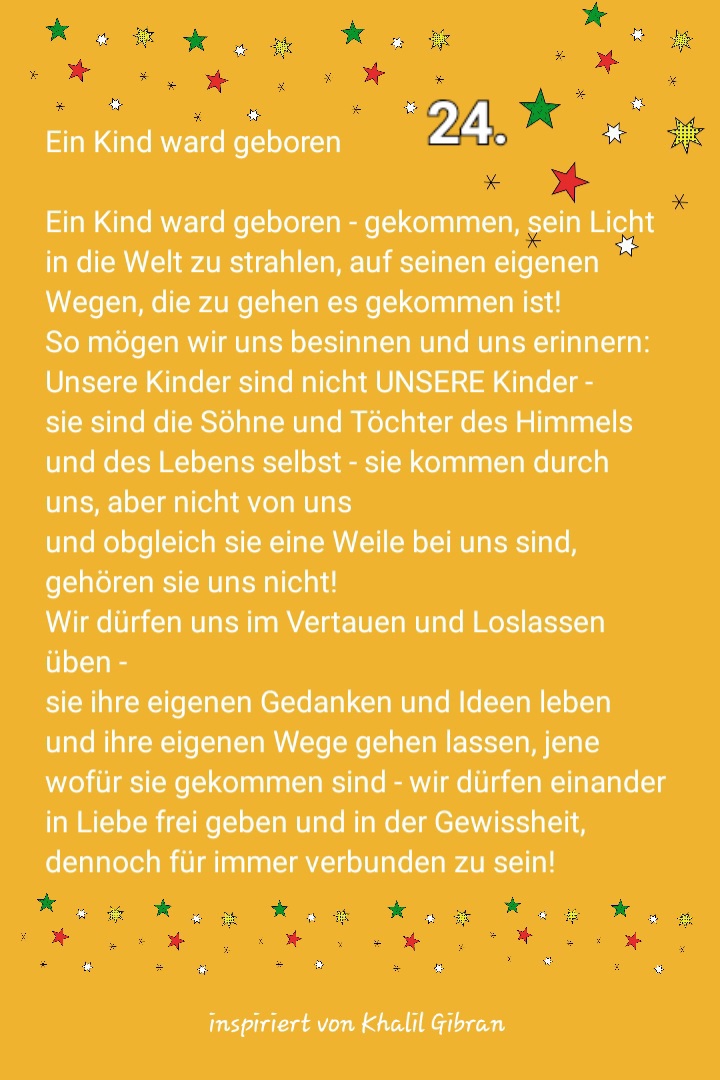 Ein Kind ward geboren

24.

Ein Kind ward geboren - gekommen, sein Licht in die Welt zu strahlen, auf seinen eigenen Wegen, die zu gehen es gekommen ist!
So mögen wir uns besinnen und uns erinnern:
Unsere Kinder sind nicht UNSERE Kinder -
sie sind die Söhne und Töchter des Himmels und des Lebens selbst - sie kommen durch uns, aber nicht von uns
und obgleich sie eine Weile bei uns sind, gehören sie uns nicht!
Wir dürfen uns im Vertauen und Loslassen üben -
sie ihre eigenen Gedanken und Ideen leben und ihre eigenen Wege gehen lassen, jene wofür sie gekommen sind - wir dürfen einander in Liebe frei geben und in der Gewissheit, dennoch für immer verbunden zu sein!

inspiriert von Khalil Gibran